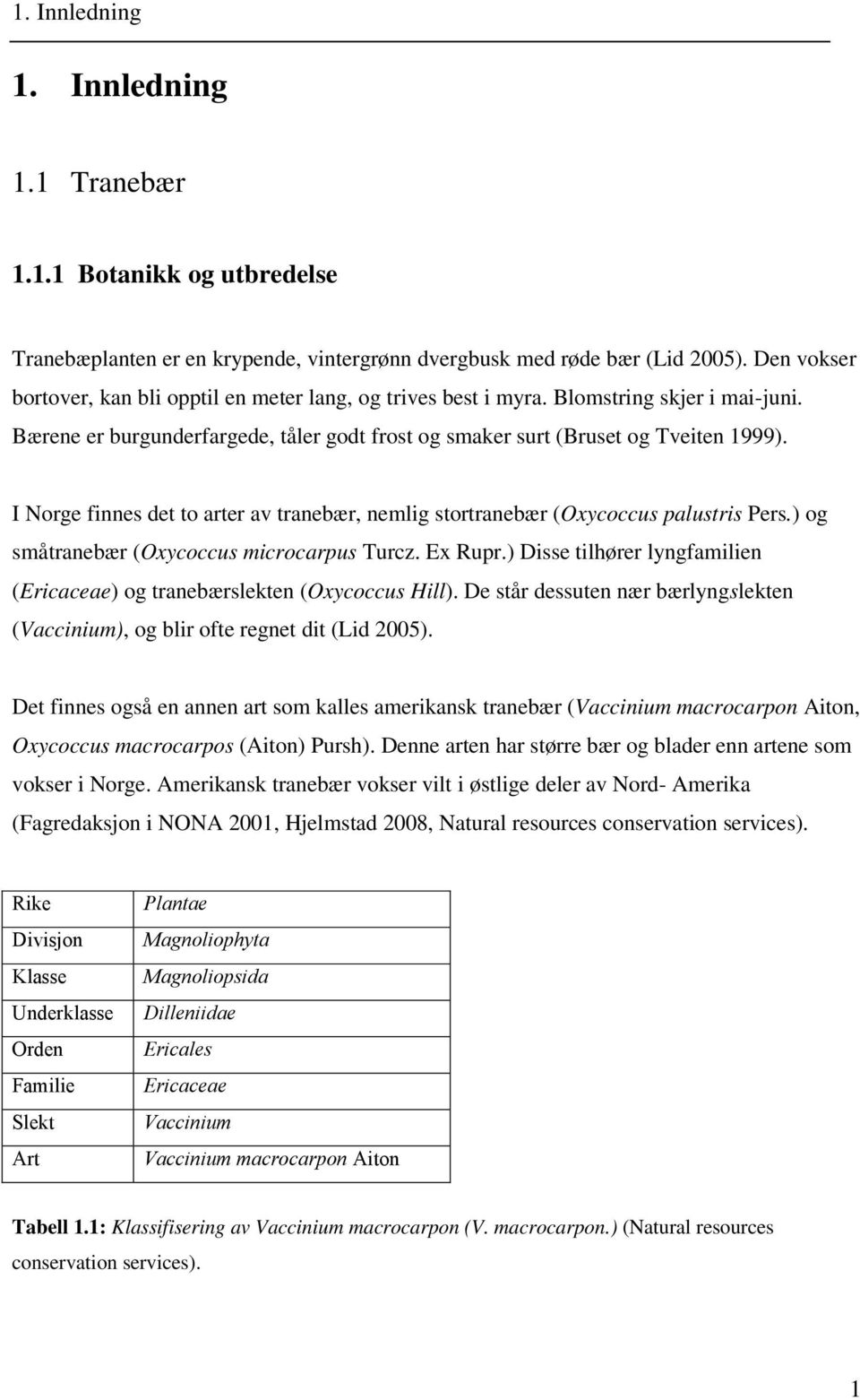 1. Innledning

1. Innledning

1.1 Tranebær

1.1.1 Botanikk og utbredelse

Tranebæplanten er en krypende, vintergrønn dvergbusk med røde bær (Lid 2005). Den vokser bortover, kan bli opptil en meter lang, og trives best i myra. Blomstring skjer i mai-juni. Bærene er burgunderfargede, tåler godt frost og smaker surt (Bruset og Tveiten 1999).

I Norge finnes det to arter av tranebær, nemlig stortranebær (Oxycoccus palustris Pers.) og småtranebær (Oxycoccus microcarpus Turcz. Ex Rupr.) Disse tilhører lyngfamilien (Ericaceae) og tranebærslekten (Oxycoccus Hill). De står dessuten nær bærlyngslekten (Vaccinium), og blir ofte regnet dit (Lid 2005).

Det finnes også en annen art som kalles amerikansk tranebær (Vaccinium macrocarpon Aiton, Oxycoccus macrocarpos (Aiton) Pursh). Denne arten har større bær og blader enn artene som vokser i Norge. Amerikansk tranebær vokser vilt i østlige deler av Nord- Amerika (Fagredaksjon i NONA 2001, Hjelmstad 2008, Natural resources conservation services).

| Rike | Plantae |
|---|---|
| Divisjon | Magnoliophyta |
| Klasse | Magnoliopsida |
| Underklasse | Dilleniidae |
| Orden | Ericales |
| Familie | Ericaceae |
| Slekt | Vaccinium |
| Art | Vaccinium macrocarpon Aiton |

Tabell 1.1: Klassifisering av Vaccinium macrocarpon (V. macrocarpon.) (Natural resources conservation services).

1